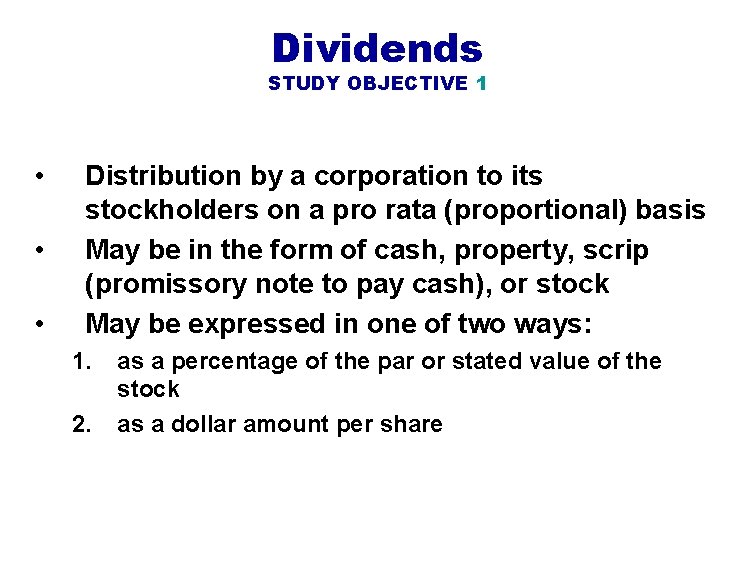 Dividends
STUDY OBJECTIVE 1

• Distribution by a corporation to its stockholders on a pro rata (proportional) basis
• May be in the form of cash, property, scrip (promissory note to pay cash), or stock
• May be expressed in one of two ways:
1. as a percentage of the par or stated value of the stock
2. as a dollar amount per share